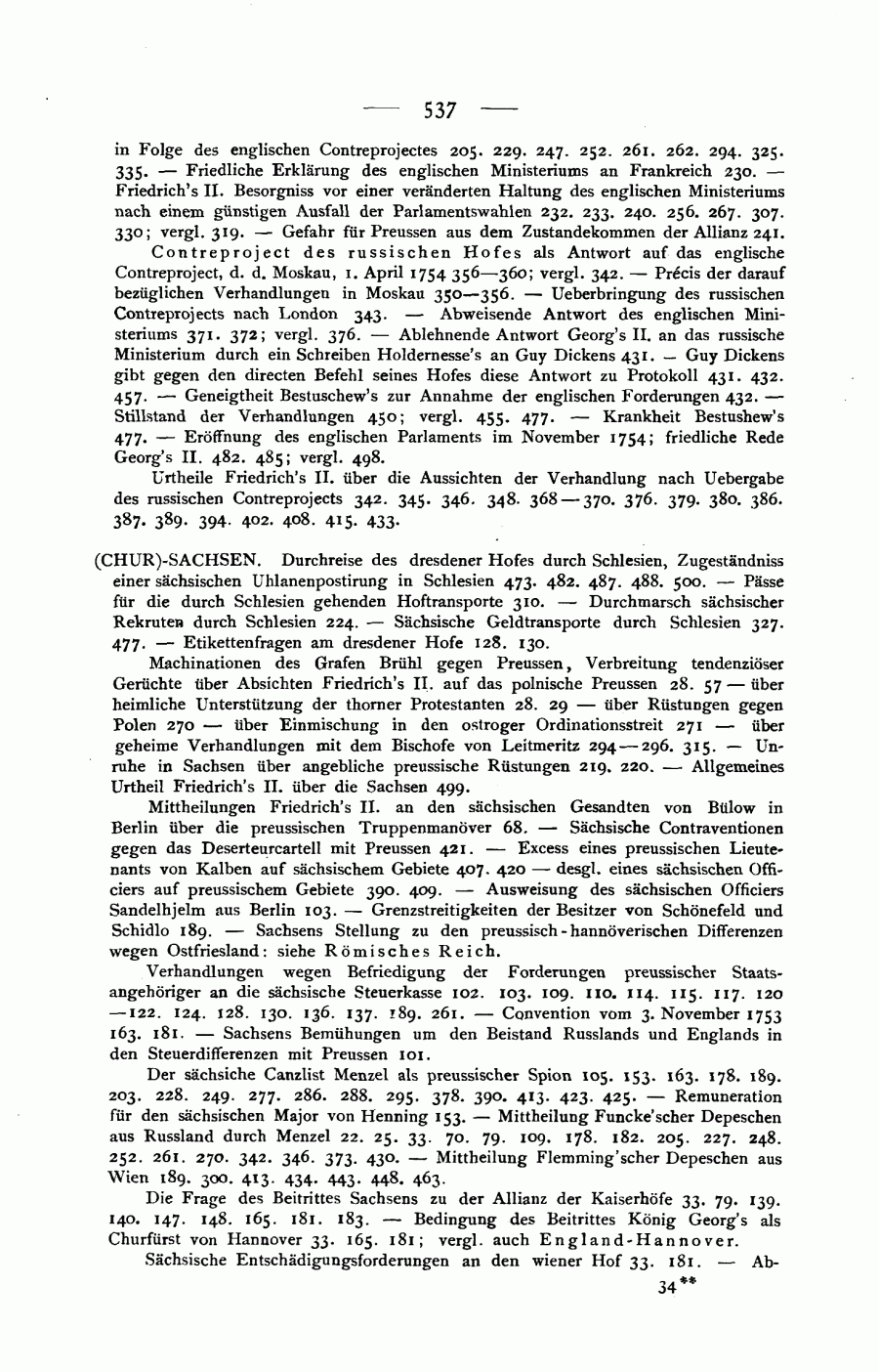 — 537 —

in Folge des englischen Contreprojectes 205. 229. 247. 252. 261. 262. 294. 325. 335. — Friedliche Erklärung des englischen Ministeriums an Frankreich 230. — Friedrich's II. Besorgniss vor einer veränderten Haltung des englischen Ministeriums nach einem günstigen Ausfall der Parlamentswahlen 232. 233. 240. 256. 267. 307. 330; vergl. 319. — Gefahr für Preussen aus dem Zustandekommen der Allianz 241.

Contreproject des russischen Hofes als Antwort auf das englische Contreproject, d. d. Moskau, 1. April 1754 356—360; vergl. 342. — Précis der darauf bezüglichen Verhandlungen in Moskau 350—356. — Ueberbringung des russischen Contreprojects nach London 343. — Abweisende Antwort des englischen Ministeriums 371. 372; vergl. 376. — Ablehnende Antwort Georg's II. an das russische Ministerium durch ein Schreiben Holdernesse's an Guy Dickens 431. — Guy Dickens gibt gegen den directen Befehl seines Hofes diese Antwort zu Protokoll 431. 432. 457. — Geneigtheit Bestuschew's zur Annahme der englischen Forderungen 432. — Stillstand der Verhandlungen 450; vergl. 455. 477. — Krankheit Bestushew's 477. — Eröffnung des englischen Parlaments im November 1754; friedliche Rede Georg's II. 482. 485; vergl. 498.

Urtheile Friedrich's II. über die Aussichten der Verhandlung nach Uebergabe des russischen Contreprojects 342. 345. 346. 348. 368—370. 376. 379. 380. 386. 387. 389. 394. 402. 408. 415. 433.

(CHUR)-SACHSEN. Durchreise des dresdener Hofes durch Schlesien, Zugeständniss einer sächsischen Uhlanenpostirung in Schlesien 473. 482. 487. 488. 500. — Pässe für die durch Schlesien gehenden Hoftransporte 310. — Durchmarsch sächsischer Rekruten durch Schlesien 224. — Sächsische Geldtransporte durch Schlesien 327. 477. — Etikettenfragen am dresdener Hofe 128. 130.

Machinationen des Grafen Brühl gegen Preussen, Verbreitung tendenziöser Gerüchte über Absichten Friedrich's II. auf das polnische Preussen 28. 57 — über heimliche Unterstützung der thorner Protestanten 28. 29 — über Rüstungen gegen Polen 270 — über Einmischung in den ostroger Ordinationsstreit 271 — über geheime Verhandlungen mit dem Bischofe von Leitmeritz 294—296. 315. — Unruhe in Sachsen über angebliche preussische Rüstungen 219. 220. — Allgemeines Urtheil Friedrich's II. über die Sachsen 499.

Mittheilungen Friedrich's II. an den sächsischen Gesandten von Bülow in Berlin über die preussischen Truppenmanöver 68. — Sächsische Contraventionen gegen das Deserteurcartell mit Preussen 421. — Excess eines preussischen Lieutenants von Kalben auf sächsischem Gebiete 407. 420 — desgl. eines sächsischen Officiers auf preussischem Gebiete 390. 409. — Ausweisung des sächsischen Officiers Sandelhjelm aus Berlin 103. — Grenzstreitigkeiten der Besitzer von Schönefeld und Schidlo 189. — Sachsens Stellung zu den preussisch-hannöverischen Differenzen wegen Ostfriesland: siehe Römisches Reich.

Verhandlungen wegen Befriedigung der Forderungen preussischer Staatsangehöriger an die sächsische Steuerkasse 102. 103. 109. 110. 114. 115. 117. 120 —122. 124. 128. 130. 136. 137. 189. 261. — Convention vom 3. November 1753 163. 181. — Sachsens Bemühungen um den Beistand Russlands und Englands in den Steuerdifferenzen mit Preussen 101.

Der sächsiche Canzlist Menzel als preussischer Spion 105. 153. 163. 178. 189. 203. 228. 249. 277. 286. 288. 295. 378. 390. 413. 423. 425. — Remuneration für den sächsischen Major von Henning 153. — Mittheilung Funcke'scher Depeschen aus Russland durch Menzel 22. 25. 33. 70. 79. 109. 178. 182. 205. 227. 248. 252. 261. 270. 342. 346. 373. 430. — Mittheilung Flemming'scher Depeschen aus Wien 189. 300. 413. 434. 443. 448. 463.

Die Frage des Beitrittes Sachsens zu der Allianz der Kaiserhöfe 33. 79. 139. 140. 147. 148. 165. 181. 183. — Bedingung des Beitrittes König Georg's als Churfürst von Hannover 33. 165. 181; vergl. auch England-Hannover.

Sächsische Entschädigungsforderungen an den wiener Hof 33. 181. — Ab-

34**